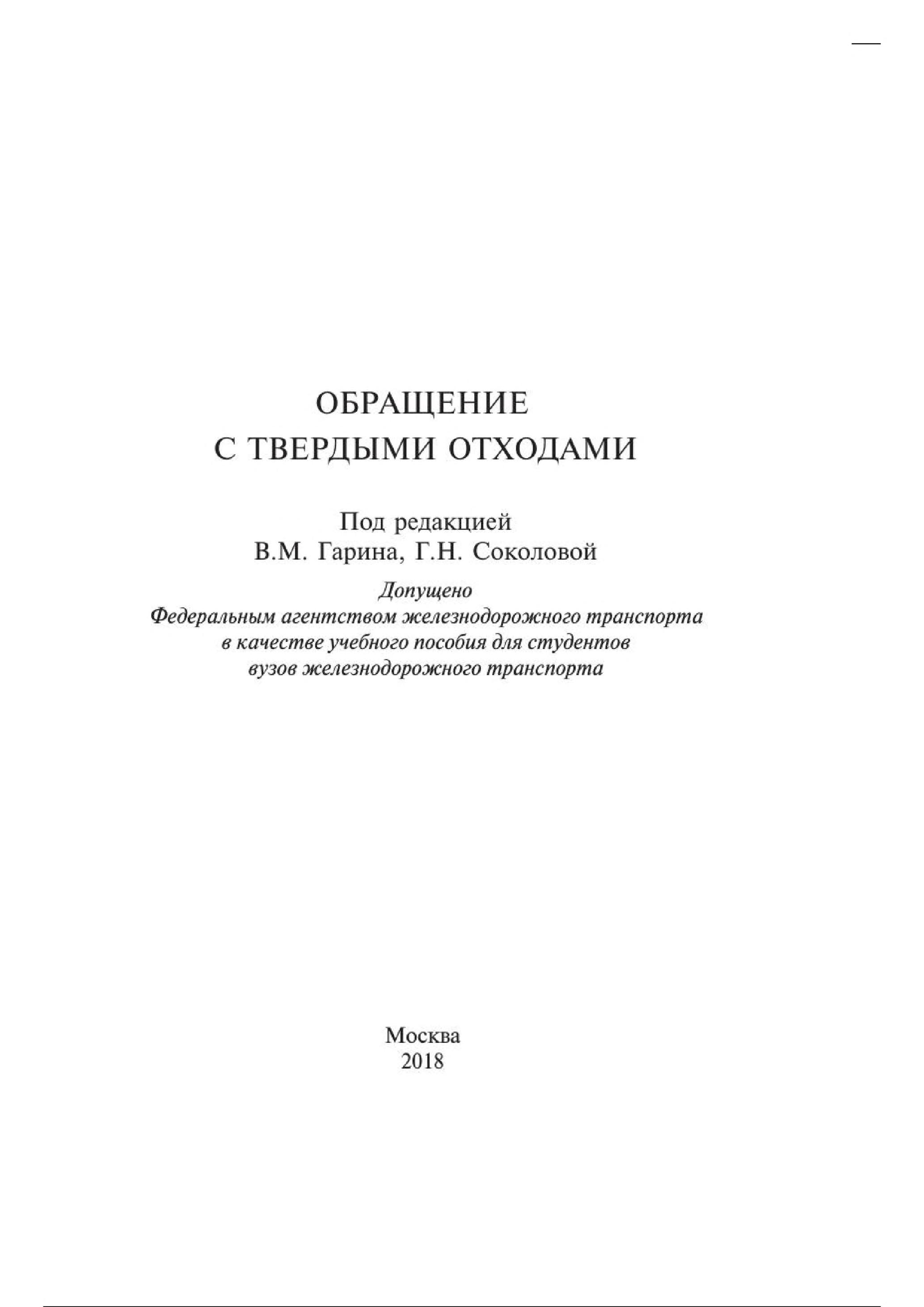 ОБРАЩЕНИЕ
С ТВЕРДЫМИ ОТХОДАМИ

Под редакцией
В.М. Гарина, Г.Н. Соколовой

Допущено
Федеральным агентством железнодорожного транспорта
в качестве учебного пособия для студентов
вузов железнодорожного транспорта

Москва
2018